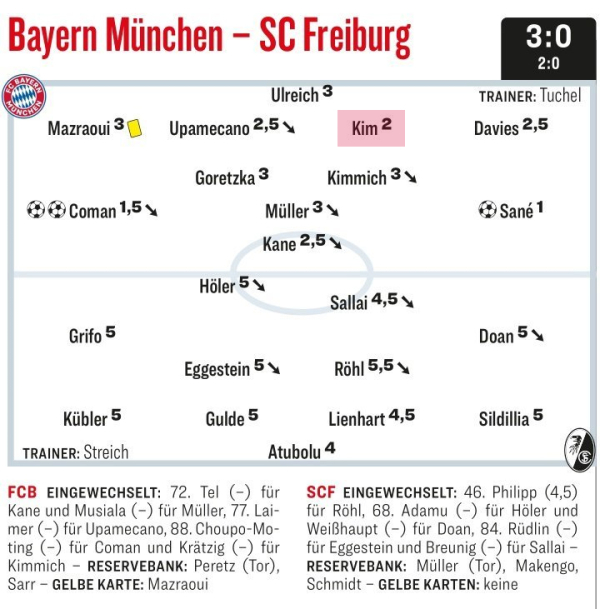 Bayern München – SC Freiburg

3:0
2:0

FC BAYERN MÜNCHEN

Ulreich 3

TRAINER: Tuchel

Mazraoui 3

Upamecano 2,5

Kim 2

Davies 2,5

Goretzka 3

Kimmich 3

Coman 1,5

Müller 3

Sané 1

Kane 2,5

Höler 5

Sallai 4,5

Grifo 5

Doan 5

Eggestein 5

Röhl 5,5

Kübler 5

Gulde 5

Lienhart 4,5

Sildillia 5

TRAINER: Streich

Atubolu 4

FCB EINGEWECHSELT: 72. Tel (–) für Kane und Musiala (–) für Müller, 77. Laimer (–) für Upamecano, 88. Choupo-Moting (–) für Coman und Krätzig (–) für Kimmich – RESERVEBANK: Peretz (Tor), Sarr – GELBE KARTE: Mazraoui

SCF EINGEWECHSELT: 46. Philipp (4,5) für Röhl, 68. Adamu (–) für Höler und Weißhaupt (–) für Doan, 84. Rüdlin (–) für Eggestein und Breunig (–) für Sallai – RESERVEBANK: Müller (Tor), Makengo, Schmidt – GELBE KARTEN: keine